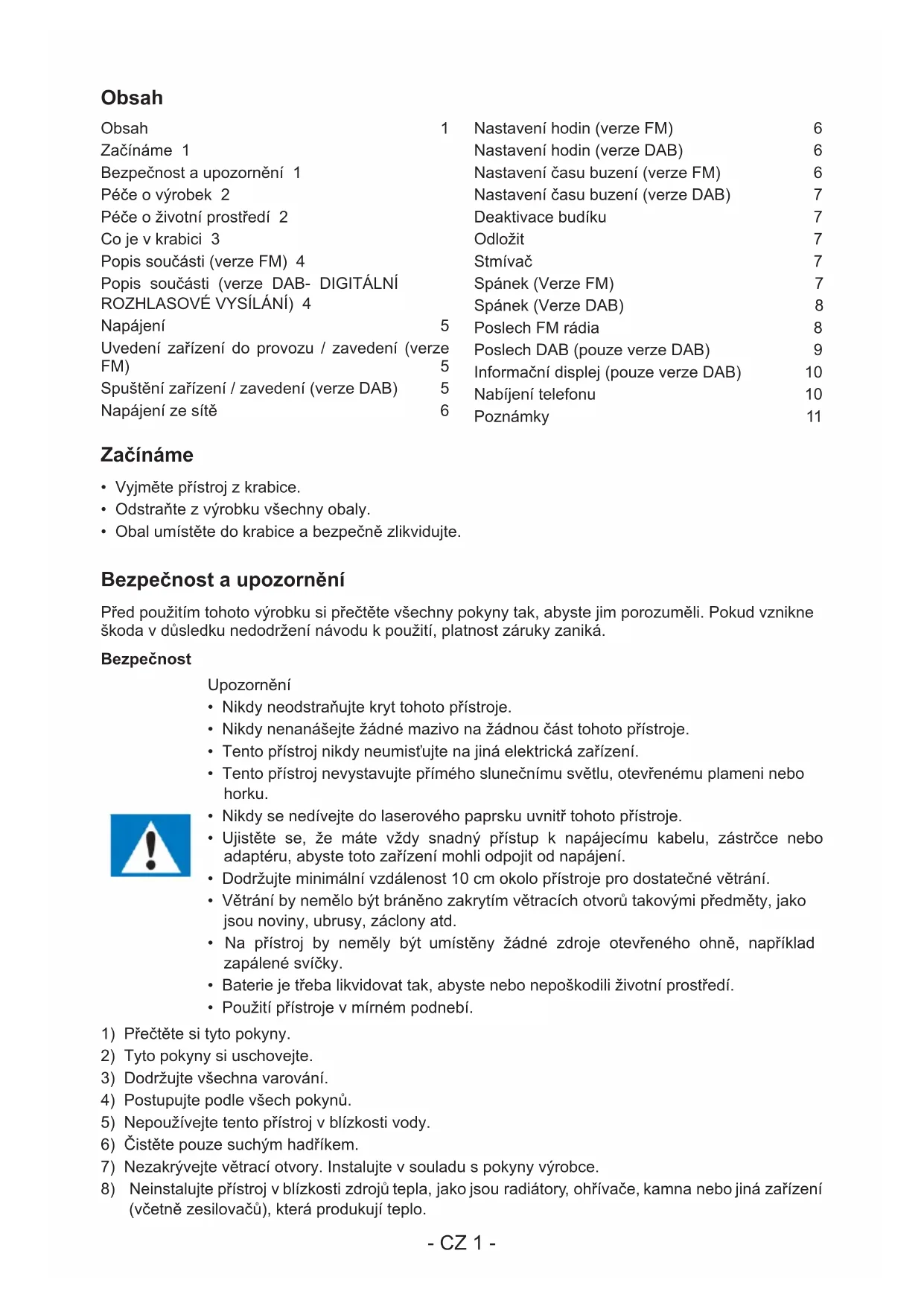 Obsah

Obsah 1
Začínáme 1
Bezpečnost a upozornění 1
Péče o výrobek 2
Péče o životní prostředí 2
Co je v krabici 3
Popis součásti (verze FM) 4
Popis součásti (verze DAB- DIGITÁLNÍ ROZHLASOVÉ VYSÍLÁNÍ) 4
Napájení 5
Uvedení zařízení do provozu / zavedení (verze FM) 5
Spuštění zařízení / zavedení (verze DAB) 5
Napájení ze sítě 6

Nastavení hodin (verze FM) 6
Nastavení hodin (verze DAB) 6
Nastavení času buzení (verze FM) 6
Nastavení času buzení (verze DAB) 7
Deaktivace budíku 7
Odložit 7
Stmívač 7
Spánek (Verze FM) 7
Spánek (Verze DAB) 8
Poslech FM rádia 8
Poslech DAB (pouze verze DAB) 9
Informační displej (pouze verze DAB) 10
Nabíjení telefonu 10
Poznámky 11

Začínáme

• Vyjměte přístroj z krabice.
• Odstraňte z výrobku všechny obaly.
• Obal umístěte do krabice a bezpečně zlikvidujte.

Bezpečnost a upozornění

Před použitím tohoto výrobku si přečtěte všechny pokyny tak, abyste jim porozuměli. Pokud vznikne škoda v důsledku nedodržení návodu k použití, platnost záruky zaniká.

Bezpečnost

Upozornění
• Nikdy neodstraňujte kryt tohoto přístroje.
• Nikdy nenanášejte žádné mazivo na žádnou část tohoto přístroje.
• Tento přístroj nikdy neumisťujte na jiná elektrická zařízení.
• Tento přístroj nevystavujte přímého slunečnímu světlu, otevřenému plameni nebo horku.
• Nikdy se nedívejte do laserového paprsku uvnitř tohoto přístroje.
• Ujistěte se, že máte vždy snadný přístup k napájecímu kabelu, zástrčce nebo adaptéru, abyste toto zařízení mohli odpojit od napájení.
• Dodržujte minimální vzdálenost 10 cm okolo přístroje pro dostatečné větrání.
• Větrání by nemělo být bráněno zakrytím větracích otvorů takovými předměty, jako jsou noviny, ubrusy, záclony atd.
• Na přístroj by neměly být umístěny žádné zdroje otevřeného ohně, například zapálené svíčky.
• Baterie je třeba likvidovat tak, abyste nebo nepoškodili životní prostředí.
• Použití přístroje v mírném podnebí.

1) Přečtěte si tyto pokyny.
2) Tyto pokyny si uschovejte.
3) Dodržujte všechna varování.
4) Postupujte podle všech pokynů.
5) Nepoužívejte tento přístroj v blízkosti vody.
6) Čistěte pouze suchým hadříkem.
7) Nezakrývejte větrací otvory. Instalujte v souladu s pokyny výrobce.
8) Neinstalujte přístroj v blízkosti zdrojů tepla, jako jsou radiátory, ohřívače, kamna nebo jiná zařízení (včetně zesilovačů), která produkují teplo.

- CZ 1 -